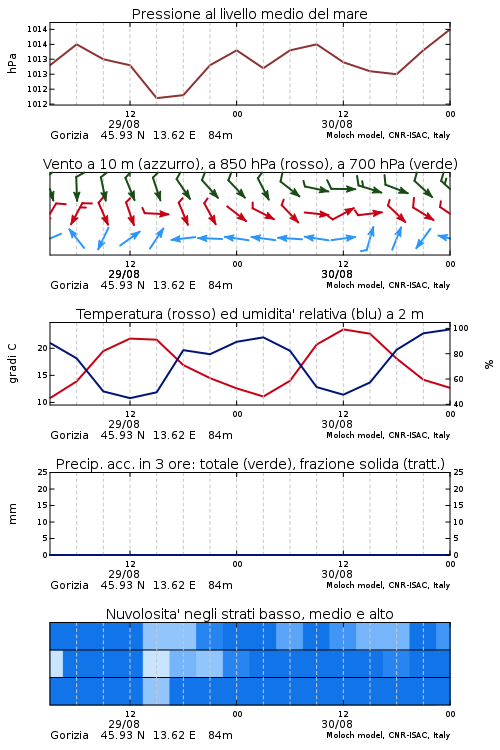 Pressione al livello medio del mare

hPa

1014
1014
1013
1013
1012
1012

12
29/08
00
12
30/08
00

Gorizia 45.93 N 13.62 E 84m
Moloch model, CNR-ISAC, Italy

Vento a 10 m (azzurro), a 850 hPa (rosso), a 700 hPa (verde)

12
29/08
00
12
30/08
00

Gorizia 45.93 N 13.62 E 84m
Moloch model, CNR-ISAC, Italy

Temperatura (rosso) ed umidita' relativa (blu) a 2 m

gradi C

20
15
10

100
80
60
40

%

12
29/08
00
12
30/08
00

Gorizia 45.93 N 13.62 E 84m
Moloch model, CNR-ISAC, Italy

Precip. acc. in 3 ore: totale (verde), frazione solida (tratt.)

mm

25
20
15
10
5
0

25
20
15
10
5
0

12
29/08
00
12
30/08
00

Gorizia 45.93 N 13.62 E 84m
Moloch model, CNR-ISAC, Italy

Nuvolosita' negli strati basso, medio e alto

12
29/08
00
12
30/08
00

Gorizia 45.93 N 13.62 E 84m
Moloch model, CNR-ISAC, Italy